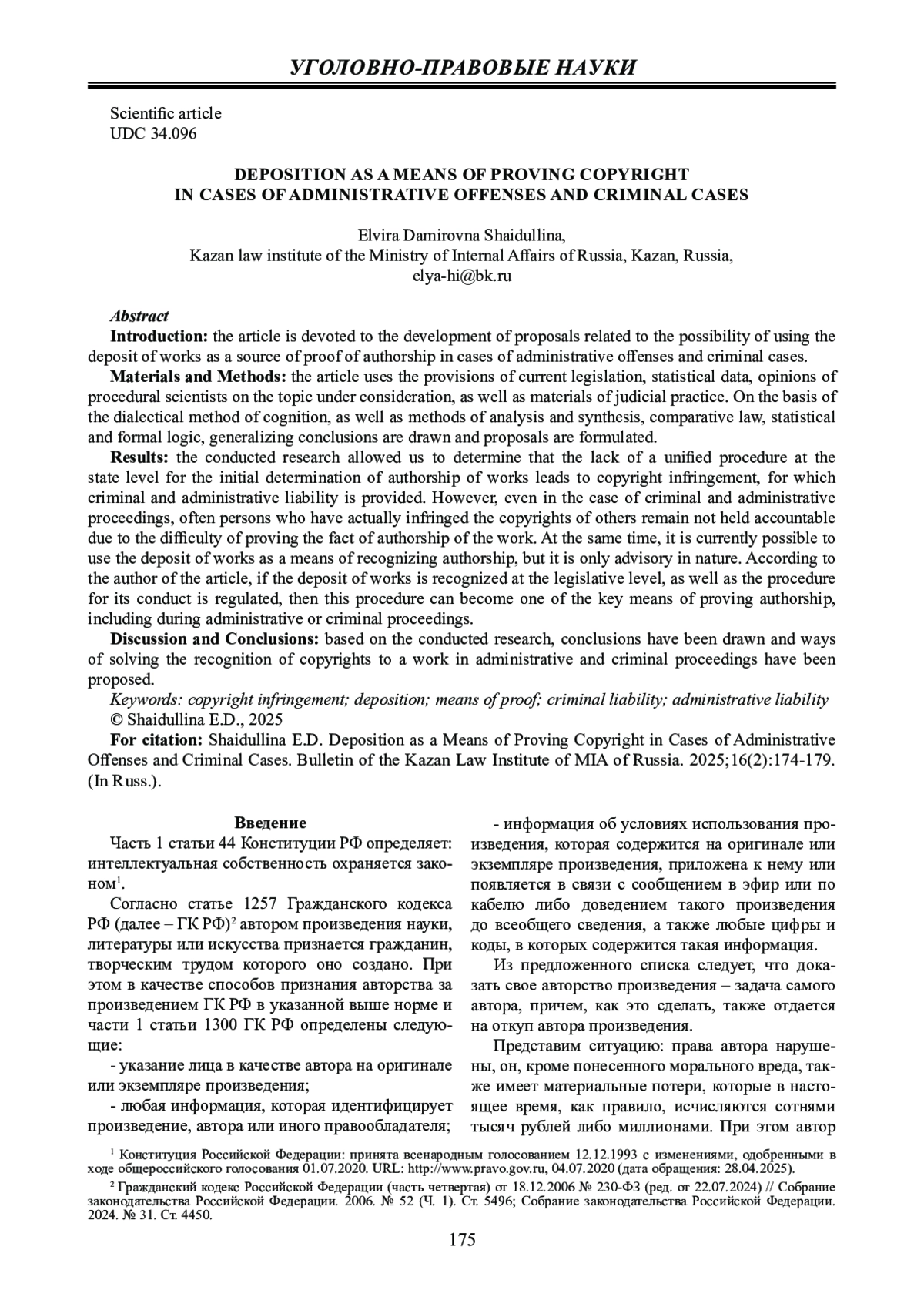 УГОЛОВНО-ПРАВОВЫЕ НАУКИ

Scientific article
UDC 34.096

DEPOSITION AS A MEANS OF PROVING COPYRIGHT IN CASES OF ADMINISTRATIVE OFFENSES AND CRIMINAL CASES

Elvira Damirovna Shaidullina,
Kazan law institute of the Ministry of Internal Affairs of Russia, Kazan, Russia,
elya-hi@bk.ru

Abstract
Introduction: the article is devoted to the development of proposals related to the possibility of using the deposit of works as a source of proof of authorship in cases of administrative offenses and criminal cases.
Materials and Methods: the article uses the provisions of current legislation, statistical data, opinions of procedural scientists on the topic under consideration, as well as materials of judicial practice. On the basis of the dialectical method of cognition, as well as methods of analysis and synthesis, comparative law, statistical and formal logic, generalizing conclusions are drawn and proposals are formulated.
Results: the conducted research allowed us to determine that the lack of a unified procedure at the state level for the initial determination of authorship of works leads to copyright infringement, for which criminal and administrative liability is provided. However, even in the case of criminal and administrative proceedings, often persons who have actually infringed the copyrights of others remain not held accountable due to the difficulty of proving the fact of authorship of the work. At the same time, it is currently possible to use the deposit of works as a means of recognizing authorship, but it is only advisory in nature. According to the author of the article, if the deposit of works is recognized at the legislative level, as well as the procedure for its conduct is regulated, then this procedure can become one of the key means of proving authorship, including during administrative or criminal proceedings.
Discussion and Conclusions: based on the conducted research, conclusions have been drawn and ways of solving the recognition of copyrights to a work in administrative and criminal proceedings have been proposed.
Keywords: copyright infringement; deposition; means of proof; criminal liability; administrative liability
© Shaidullina E.D., 2025
For citation: Shaidullina E.D. Deposition as a Means of Proving Copyright in Cases of Administrative Offenses and Criminal Cases. Bulletin of the Kazan Law Institute of MIA of Russia. 2025;16(2):174-179. (In Russ.).

Введение
Часть 1 статьи 44 Конституции РФ определяет: интеллектуальная собственность охраняется законом$^1$.
Согласно статье 1257 Гражданского кодекса РФ (далее – ГК РФ)$^2$ автором произведения науки, литературы или искусства признается гражданин, творческим трудом которого оно создано. При этом в качестве способов признания авторства за произведением ГК РФ в указанной выше норме и части 1 статьи 1300 ГК РФ определены следующие:
- указание лица в качестве автора на оригинале или экземпляре произведения;
- любая информация, которая идентифицирует произведение, автора или иного правообладателя;
- информация об условиях использования произведения, которая содержится на оригинале или экземпляре произведения, приложена к нему или появляется в связи с сообщением в эфир или по кабелю либо доведением такого произведения до всеобщего сведения, а также любые цифры и коды, в которых содержится такая информация.
Из предложенного списка следует, что доказать свое авторство произведения – задача самого автора, причем, как это сделать, также отдается на откуп автора произведения.
Представим ситуацию: права автора нарушены, он, кроме понесенного морального вреда, также имеет материальные потери, которые в настоящее время, как правило, исчисляются сотнями тысяч рублей либо миллионами. При этом автор

$^1$ Конституция Российской Федерации: принята всенародным голосованием 12.12.1993 с изменениями, одобренными в ходе общероссийского голосования 01.07.2020. URL: http://www.pravo.gov.ru, 04.07.2020 (дата обращения: 28.04.2025).
$^2$ Гражданский кодекс Российской Федерации (часть четвертая) от 18.12.2006 № 230-ФЗ (ред. от 22.07.2024) // Собрание законодательства Российской Федерации. 2006. № 52 (Ч. 1). Ст. 5496; Собрание законодательства Российской Федерации. 2024. № 31. Ст. 4450.

175